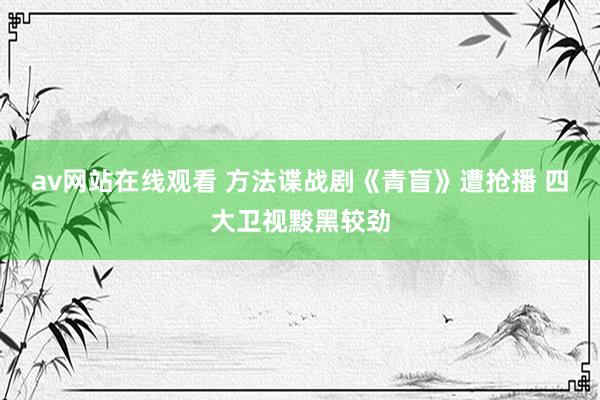 av网站在线观看 方法谍战剧《青盲》遭抢播 四大卫视黢黑较劲